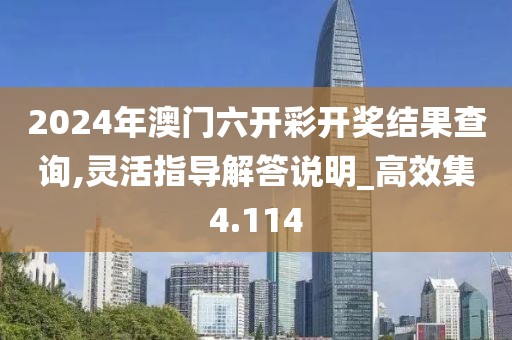 2024年澳门六开彩开奖结果查询,灵活指导解答说明_高效集4.114